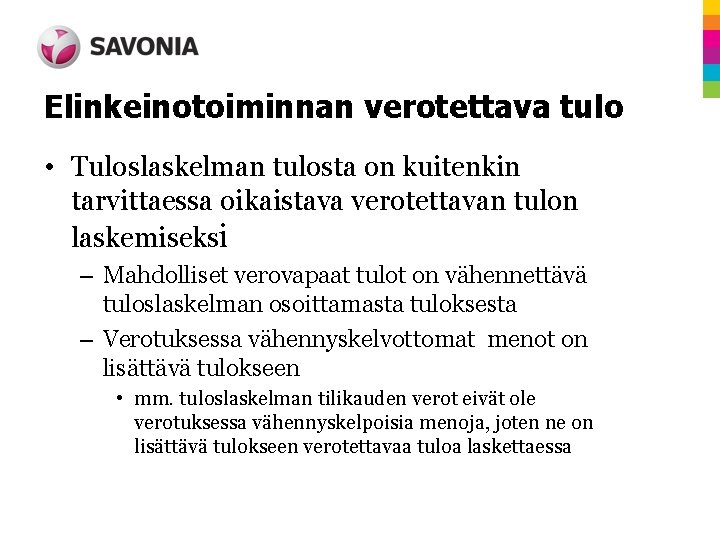 SAVONIA

Elinkeinotoiminnan verotettava tulo

• Tuloslaskelman tulosta on kuitenkin tarvittaessa oikaistava verotettavan tulon laskemiseksi

– Mahdolliset verovapaat tulot on vähennettävä tuloslaskelman osoittamasta tuloksesta

– Verotuksessa vähennyskelvottomat menot on lisättävä tulokseen

• mm. tuloslaskelman tilikauden verot eivät ole verotuksessa vähennyskelpoisia menoja, joten ne on lisättävä tulokseen verotettavaa tuloa laskettaessa